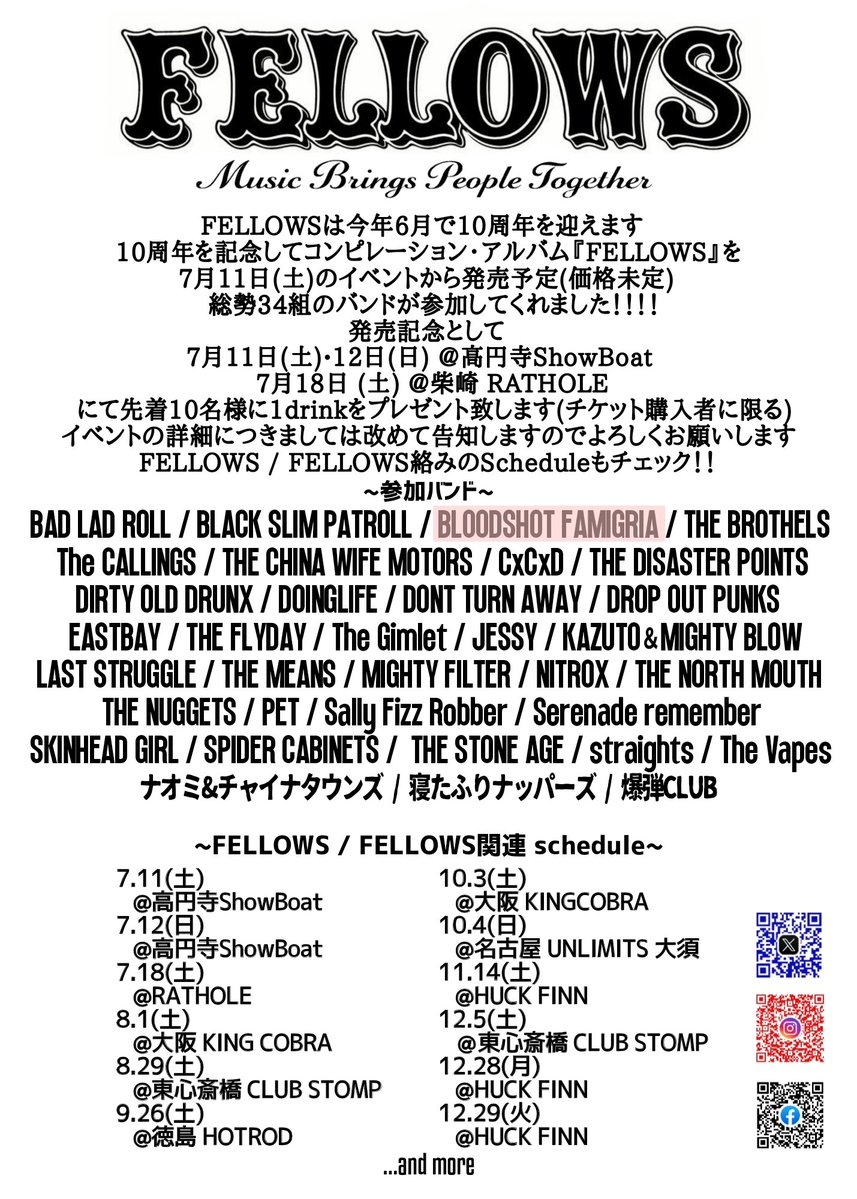 FELLOWS

Music Brings People Together

FELLOWSは今年6月で10周年を迎えます
10周年を記念してコンピレーション・アルバム『FELLOWS』を
7月11日(土)のイベントから発売予定(価格未定)
総勢34組のバンドが参加してくれました!!!!
発売記念として
7月11日(土)・12日(日) @高円寺ShowBoat
7月18日 (土) @柴崎 RATHOLE
にて先着10名様に1drinkをプレゼント致します(チケット購入者に限る)
イベントの詳細につきましては改めて告知しますのでよろしくお願いします
FELLOWS / FELLOWS絡みのScheduleもチェック!!

~参加バンド~

BAD LAD ROLL / BLACK SLIM PATROLL / BLOODSHOT FAMIGRIA / THE BROTHELS
The CALLINGS / THE CHINA WIFE MOTORS / CxCxD / THE DISASTER POINTS
DIRTY OLD DRUNX / DOINGLIFE / DONT TURN AWAY / DROP OUT PUNKS
EASTBAY / THE FLYDAY / The Gimlet / JESSY / KAZUTO＆MIGHTY BLOW
LAST STRUGGLE / THE MEANS / MIGHTY FILTER / NITROX / THE NORTH MOUTH
THE NUGGETS / PET / Sally Fizz Robber / Serenade remember
SKINHEAD GIRL / SPIDER CABINETS / THE STONE AGE / straights / The Vapes
ナオミ&チャイナタウンズ / 寝たふりナッパーズ / 爆弾CLUB

~FELLOWS / FELLOWS関連 schedule~

7.11(土)
@高円寺ShowBoat
7.12(日)
@高円寺ShowBoat
7.18(土)
@RATHOLE
8.1(土)
@大阪 KING COBRA
8.29(土)
@東心斎橋 CLUB STOMP
9.26(土)
@徳島 HOTROD

10.3(土)
@大阪 KINGCOBRA
10.4(日)
@名古屋 UNLIMITS 大須
11.14(土)
@HUCK FINN
12.5(土)
@東心斎橋 CLUB STOMP
12.28(月)
@HUCK FINN
12.29(火)
@HUCK FINN

...and more